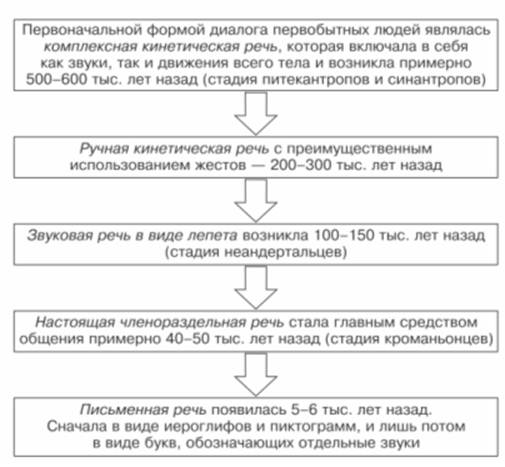 Первоначальной формой диалога первобытных людей являлась комплексная кинетическая речь, которая включала в себя как звуки, так и движения всего тела и возникла примерно 500–600 тыс. лет назад (стадия питекантропов и синантропов)

Ручная кинетическая речь с преимущественным использованием жестов — 200–300 тыс. лет назад

Звуковая речь в виде лепета возникла 100–150 тыс. лет назад (стадия неандертальцев)

Настоящая членораздельная речь стала главным средством общения примерно 40–50 тыс. лет назад (стадия кроманьонцев)

Письменная речь появилась 5–6 тыс. лет назад. Сначала в виде иероглифов и пиктограмм, и лишь потом в виде букв, обозначающих отдельные звуки